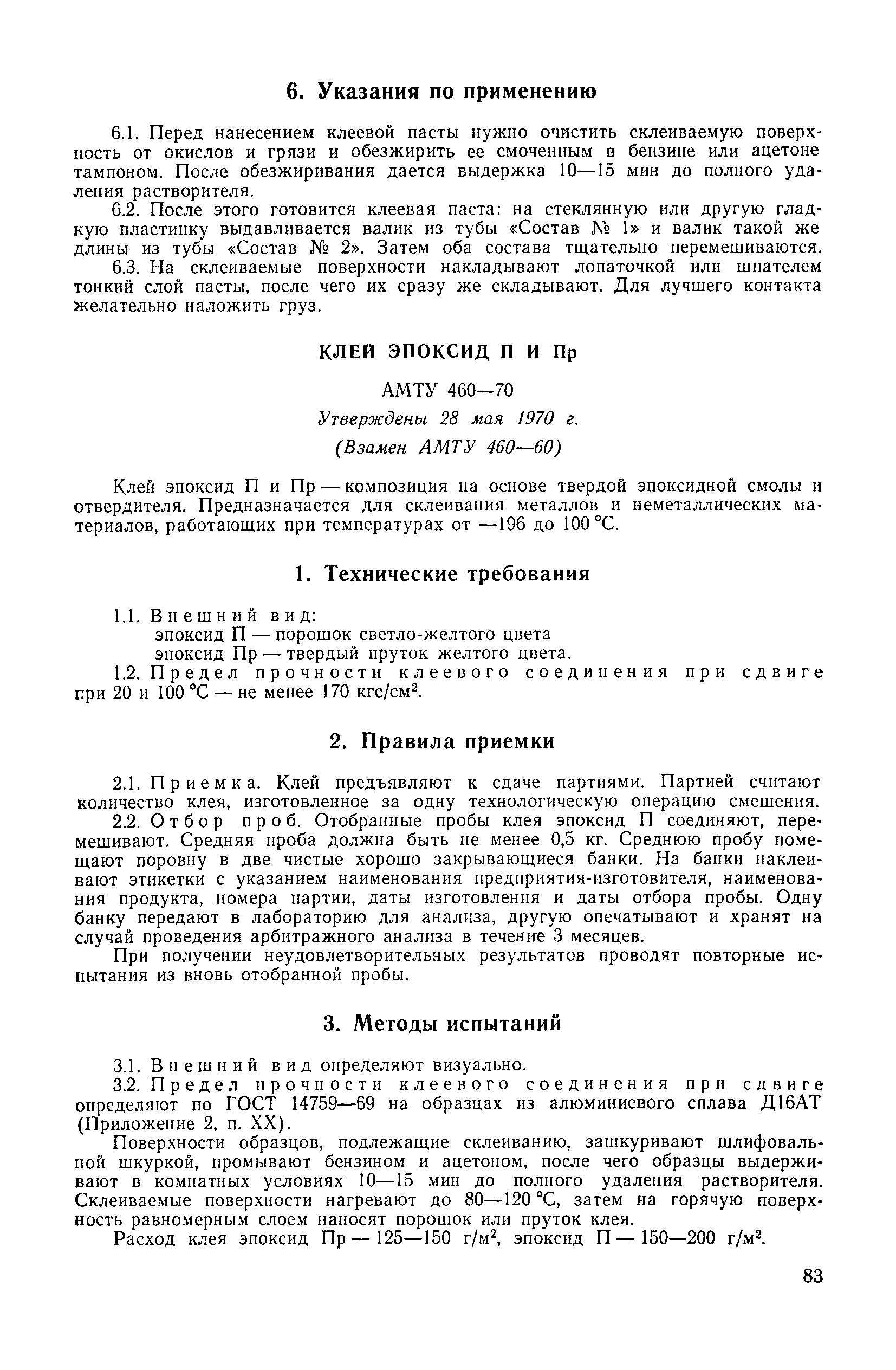 6. Указания по применению

6.1. Перед нанесением клеевой пасты нужно очистить склеиваемую поверхность от окислов и грязи и обезжирить ее смоченным в бензине или ацетоне тампоном. После обезжиривания дается выдержка 10—15 мин до полного удаления растворителя.

6.2. После этого готовится клеевая паста: на стеклянную или другую гладкую пластинку выдавливается валик из тубы «Состав № 1» и валик такой же длины из тубы «Состав № 2». Затем оба состава тщательно перемешиваются.

6.3. На склеиваемые поверхности накладывают лопаточкой или шпателем тонкий слой пасты, после чего их сразу же складывают. Для лучшего контакта желательно наложить груз.

КЛЕЙ ЭПОКСИД П И Пр

АМТУ 460—70

Утверждены 28 мая 1970 г.

(Взамен АМТУ 460—60)

Клей эпоксид П и Пр — композиция на основе твердой эпоксидной смолы и отвердителя. Предназначается для склеивания металлов и неметаллических материалов, работающих при температурах от —196 до 100 °С.

1. Технические требования

1.1. Внешний вид:
эпоксид П — порошок светло-желтого цвета
эпоксид Пр — твердый пруток желтого цвета.

1.2. Предел прочности клеевого соединения при сдвиге при 20 и 100 °С — не менее 170 кгс/см$^2$.

2. Правила приемки

2.1. Приемка. Клей предъявляют к сдаче партиями. Партией считают количество клея, изготовленное за одну технологическую операцию смешения.

2.2. Отбор проб. Отобранные пробы клея эпоксид П соединяют, перемешивают. Средняя проба должна быть не менее 0,5 кг. Среднюю пробу помещают поровну в две чистые хорошо закрывающиеся банки. На банки наклеивают этикетки с указанием наименования предприятия-изготовителя, наименования продукта, номера партии, даты изготовления и даты отбора пробы. Одну банку передают в лабораторию для анализа, другую опечатывают и хранят на случай проведения арбитражного анализа в течение 3 месяцев.

При получении неудовлетворительных результатов проводят повторные испытания из вновь отобранной пробы.

3. Методы испытаний

3.1. Внешний вид определяют визуально.

3.2. Предел прочности клеевого соединения при сдвиге определяют по ГОСТ 14759—69 на образцах из алюминиевого сплава Д16АТ (Приложение 2, п. XX).

Поверхности образцов, подлежащие склеиванию, зашкуривают шлифовальной шкуркой, промывают бензином и ацетоном, после чего образцы выдерживают в комнатных условиях 10—15 мин до полного удаления растворителя. Склеиваемые поверхности нагревают до 80—120 °С, затем на горячую поверхность равномерным слоем наносят порошок или пруток клея.

Расход клея эпоксид Пр — 125—150 г/м$^2$, эпоксид П — 150—200 г/м$^2$.

83